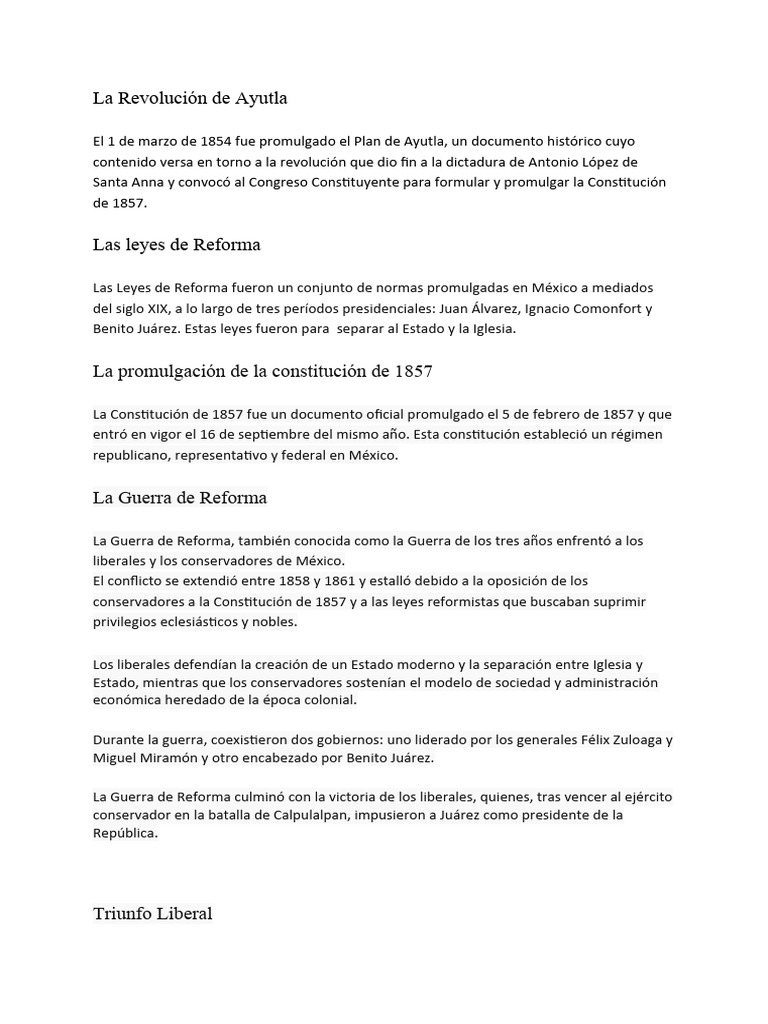 La Revolución de Ayutla

El 1 de marzo de 1854 fue promulgado el Plan de Ayutla, un documento histórico cuyo contenido versa en torno a la revolución que dio fin a la dictadura de Antonio López de Santa Anna y convocó al Congreso Constituyente para formular y promulgar la Constitución de 1857.

Las leyes de Reforma

Las Leyes de Reforma fueron un conjunto de normas promulgadas en México a mediados del siglo XIX, a lo largo de tres períodos presidenciales: Juan Álvarez, Ignacio Comonfort y Benito Juárez. Estas leyes fueron para separar al Estado y la Iglesia.

La promulgación de la constitución de 1857

La Constitución de 1857 fue un documento oficial promulgado el 5 de febrero de 1857 y que entró en vigor el 16 de septiembre del mismo año. Esta constitución estableció un régimen republicano, representativo y federal en México.

La Guerra de Reforma

La Guerra de Reforma, también conocida como la Guerra de los tres años enfrentó a los liberales y los conservadores de México.
El conflicto se extendió entre 1858 y 1861 y estalló debido a la oposición de los conservadores a la Constitución de 1857 y a las leyes reformistas que buscaban suprimir privilegios eclesiásticos y nobles.

Los liberales defendían la creación de un Estado moderno y la separación entre Iglesia y Estado, mientras que los conservadores sostenían el modelo de sociedad y administración económica heredado de la época colonial.

Durante la guerra, coexistieron dos gobiernos: uno liderado por los generales Félix Zuloaga y Miguel Miramón y otro encabezado por Benito Juárez.

La Guerra de Reforma culminó con la victoria de los liberales, quienes, tras vencer al ejército conservador en la batalla de Calpulalpan, impusieron a Juárez como presidente de la República.

Triunfo Liberal